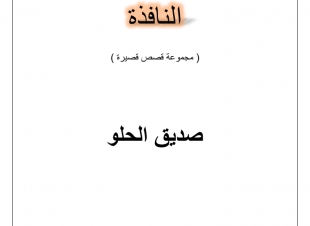 النافذة

( مجموعة قصص قصيرة )

صديق الحلو